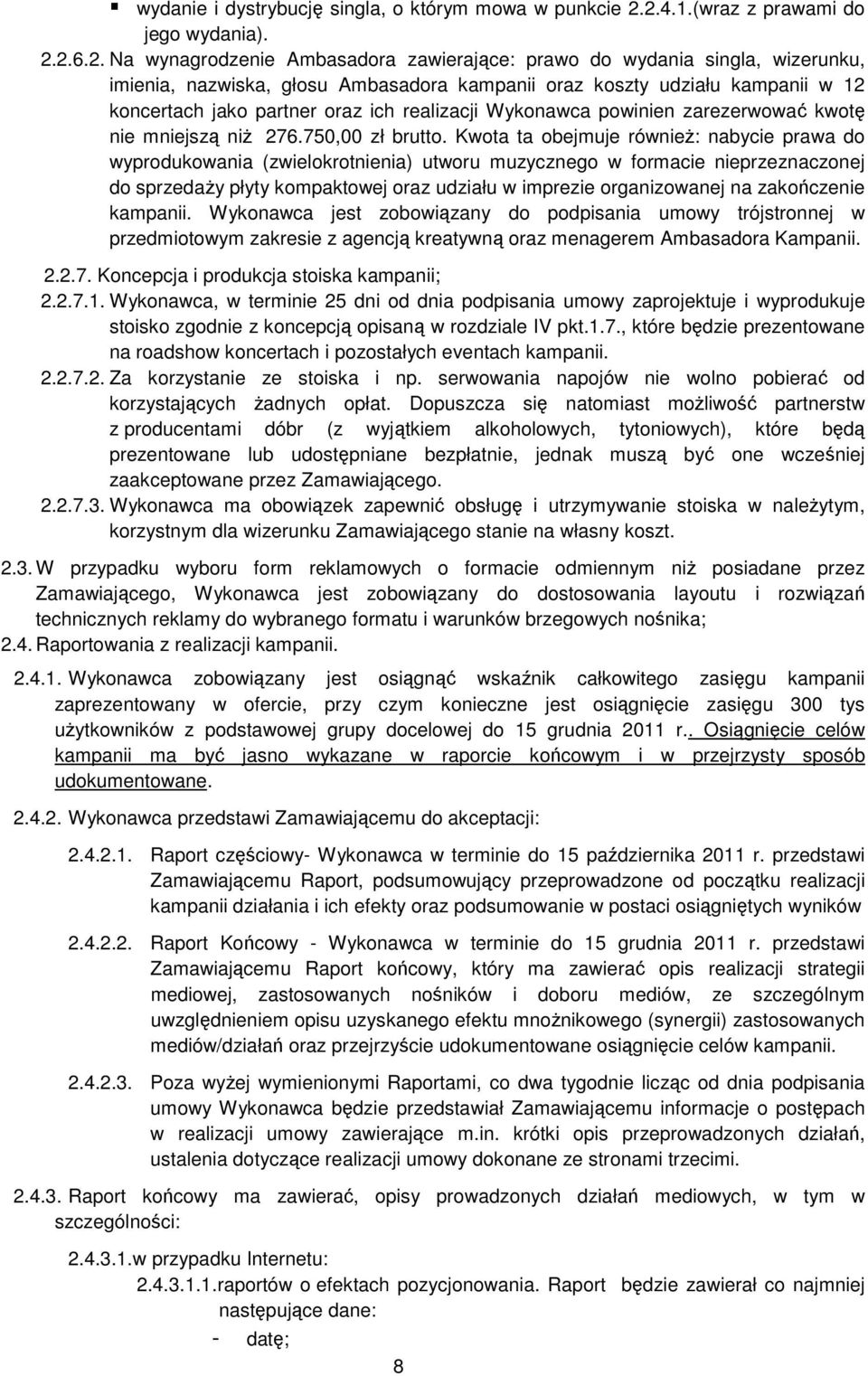 ▪ wydanie i dystrybucję singla, o którym mowa w punkcie 2.2.4.1.(wraz z prawami do jego wydania).

2.2.6.2. Na wynagrodzenie Ambasadora zawierające: prawo do wydania singla, wizerunku, imienia, nazwiska, głosu Ambasadora kampanii oraz koszty udziału kampanii w 12 koncertach jako partner oraz ich realizacji Wykonawca powinien zarezerwować kwotę nie mniejszą niż 276.750,00 zł brutto. Kwota ta obejmuje również: nabycie prawa do wyprodukowania (zwielokrotnienia) utworu muzycznego w formacie nieprzeznaczonej do sprzedaży płyty kompaktowej oraz udziału w imprezie organizowanej na zakończenie kampanii. Wykonawca jest zobowiązany do podpisania umowy trójstronnej w przedmiotowym zakresie z agencją kreatywną oraz menagerem Ambasadora Kampanii.

2.2.7. Koncepcja i produkcja stoiska kampanii;

2.2.7.1. Wykonawca, w terminie 25 dni od dnia podpisania umowy zaprojektuje i wyprodukuje stoisko zgodnie z koncepcją opisaną w rozdziale IV pkt.1.7., które będzie prezentowane na roadshow koncertach i pozostałych eventach kampanii.

2.2.7.2. Za korzystanie ze stoiska i np. serwowania napojów nie wolno pobierać od korzystających żadnych opłat. Dopuszcza się natomiast możliwość partnerstw z producentami dóbr (z wyjątkiem alkoholowych, tytoniowych), które będą prezentowane lub udostępniane bezpłatnie, jednak muszą być one wcześniej zaakceptowane przez Zamawiającego.

2.2.7.3. Wykonawca ma obowiązek zapewnić obsługę i utrzymywanie stoiska w należytym, korzystnym dla wizerunku Zamawiającego stanie na własny koszt.

2.3. W przypadku wyboru form reklamowych o formacie odmiennym niż posiadane przez Zamawiającego, Wykonawca jest zobowiązany do dostosowania layoutu i rozwiązań technicznych reklamy do wybranego formatu i warunków brzegowych nośnika;

2.4. Raportowania z realizacji kampanii.

2.4.1. Wykonawca zobowiązany jest osiągnąć wskaźnik całkowitego zasięgu kampanii zaprezentowany w ofercie, przy czym konieczne jest osiągnięcie zasięgu 300 tys użytkowników z podstawowej grupy docelowej do 15 grudnia 2011 r.. Osiągnięcie celów kampanii ma być jasno wykazane w raporcie końcowym i w przejrzysty sposób udokumentowane.

2.4.2. Wykonawca przedstawi Zamawiającemu do akceptacji:

2.4.2.1. Raport częściowy- Wykonawca w terminie do 15 października 2011 r. przedstawi Zamawiającemu Raport, podsumowujący przeprowadzone od początku realizacji kampanii działania i ich efekty oraz podsumowanie w postaci osiągniętych wyników

2.4.2.2. Raport Końcowy - Wykonawca w terminie do 15 grudnia 2011 r. przedstawi Zamawiającemu Raport końcowy, który ma zawierać opis realizacji strategii mediowej, zastosowanych nośników i doboru mediów, ze szczególnym uwzględnieniem opisu uzyskanego efektu mnożnikowego (synergii) zastosowanych mediów/działań oraz przejrzyście udokumentowane osiągnięcie celów kampanii.

2.4.2.3. Poza wyżej wymienionymi Raportami, co dwa tygodnie licząc od dnia podpisania umowy Wykonawca będzie przedstawiał Zamawiającemu informacje o postępach w realizacji umowy zawierające m.in. krótki opis przeprowadzonych działań, ustalenia dotyczące realizacji umowy dokonane ze stronami trzecimi.

2.4.3. Raport końcowy ma zawierać, opisy prowadzonych działań mediowych, w tym w szczególności:

2.4.3.1.w przypadku Internetu:

2.4.3.1.1.raportów o efektach pozycjonowania. Raport będzie zawierał co najmniej następujące dane:

- datę;

8